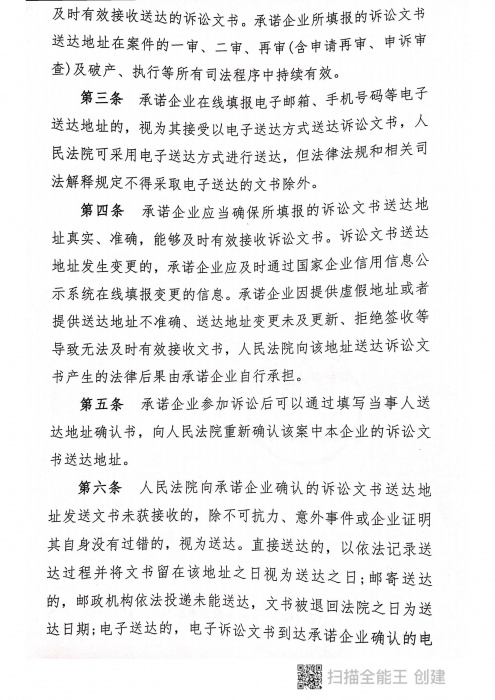 及时有效接收送达的诉讼文书。承诺企业所填报的诉讼文书送达地址在案件的一审、二审、再审(含申请再审、申诉审查)及破产、执行等所有司法程序中持续有效。

第三条 承诺企业在线填报电子邮箱、手机号码等电子送达地址的，视为其接受以电子送达方式送达诉讼文书，人民法院可采用电子送达方式进行送达，但法律法规和相关司法解释规定不得采取电子送达的文书除外。

第四条 承诺企业应当确保所填报的诉讼文书送达地址真实、准确，能够及时有效接收诉讼文书。诉讼文书送达地址发生变更的，承诺企业应及时通过国家企业信用信息公示系统在线填报变更的信息。承诺企业因提供虚假地址或者提供送达地址不准确、送达地址变更未及更新、拒绝签收等导致无法及时有效接收文书，人民法院向该地址送达诉讼文书产生的法律后果由承诺企业自行承担。

第五条 承诺企业参加诉讼后可以通过填写当事人送达地址确认书，向人民法院重新确认该案中本企业的诉讼文书送达地址。

第六条 人民法院向承诺企业确认的诉讼文书送达地址发送文书未获接收的，除不可抗力、意外事件或企业证明其自身没有过错的，视为送达。直接送达的，以依法记录送达过程并将文书留在该地址之日视为送达之日；邮寄送达的，邮政机构依法投递未能送达，文书被退回法院之日为送达日期；电子送达的，电子诉讼文书到达承诺企业确认的电

扫描全能王 创建